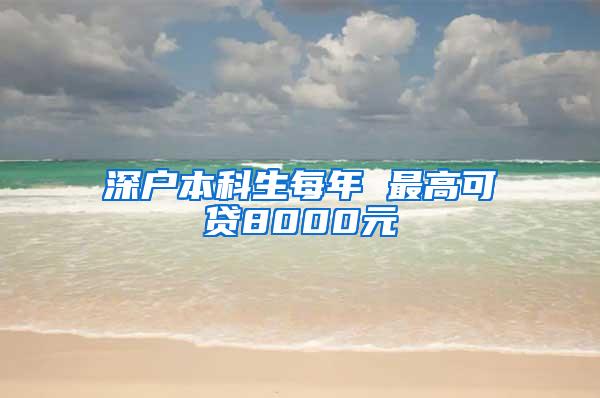 深户本科生每年 最高可贷8000元